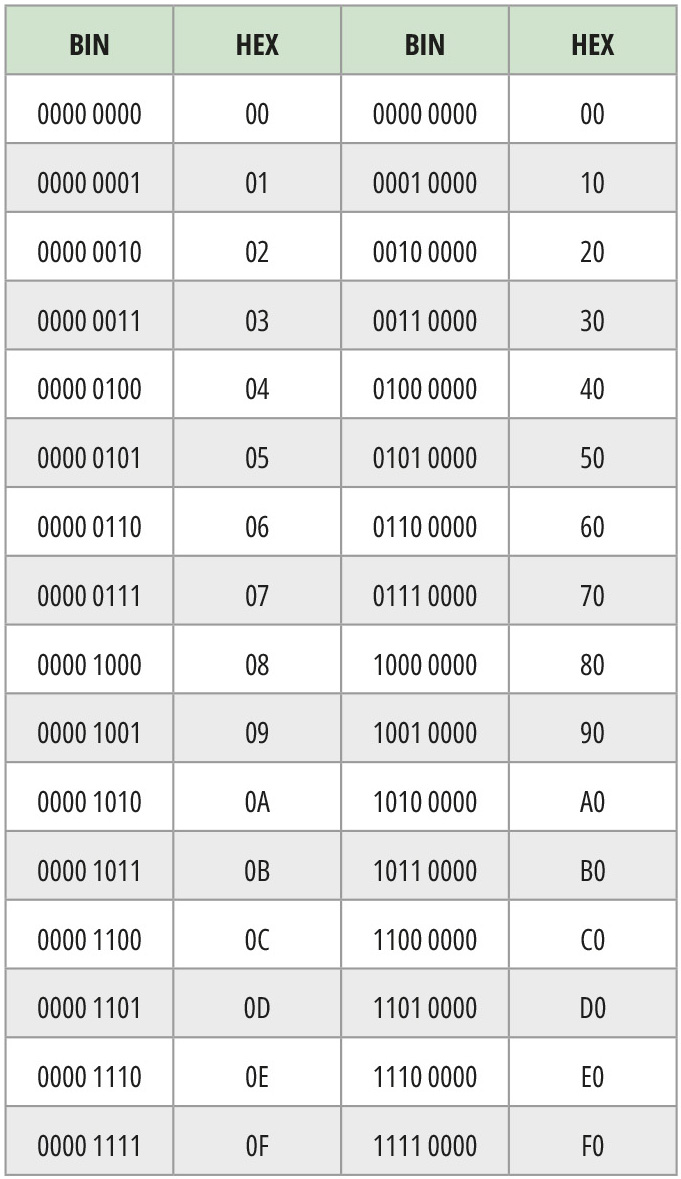 | BIN | HEX | BIN | HEX |
|---|---|---|---|
| 0000 0000 | 00 | 0000 0000 | 00 |
| 0000 0001 | 01 | 0001 0000 | 10 |
| 0000 0010 | 02 | 0010 0000 | 20 |
| 0000 0011 | 03 | 0011 0000 | 30 |
| 0000 0100 | 04 | 0100 0000 | 40 |
| 0000 0101 | 05 | 0101 0000 | 50 |
| 0000 0110 | 06 | 0110 0000 | 60 |
| 0000 0111 | 07 | 0111 0000 | 70 |
| 0000 1000 | 08 | 1000 0000 | 80 |
| 0000 1001 | 09 | 1001 0000 | 90 |
| 0000 1010 | 0A | 1010 0000 | A0 |
| 0000 1011 | 0B | 1011 0000 | B0 |
| 0000 1100 | 0C | 1100 0000 | C0 |
| 0000 1101 | 0D | 1101 0000 | D0 |
| 0000 1110 | 0E | 1110 0000 | E0 |
| 0000 1111 | 0F | 1111 0000 | F0 |